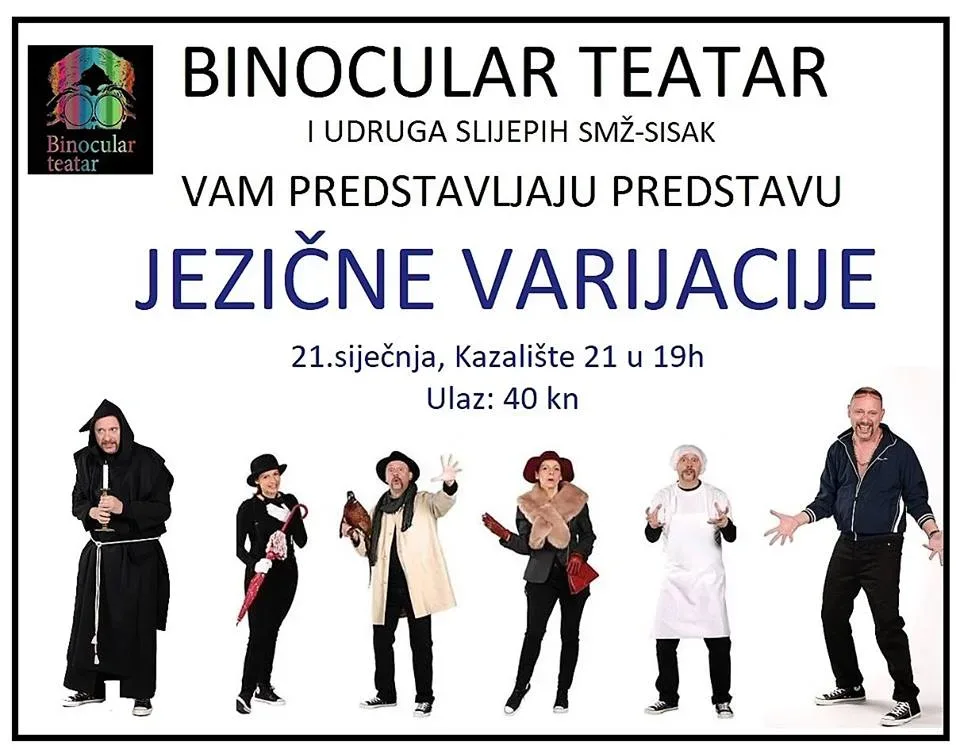 Binocular teatar

BINOCULAR TEATAR

I UDRUGA SLIJEPIH SMŽ-SISAK

VAM PREDSTAVLJAJU PREDSTAVU

JEZIČNE VARIJACIJE

21.siječnja, Kazalište 21 u 19h

Ulaz: 40 kn